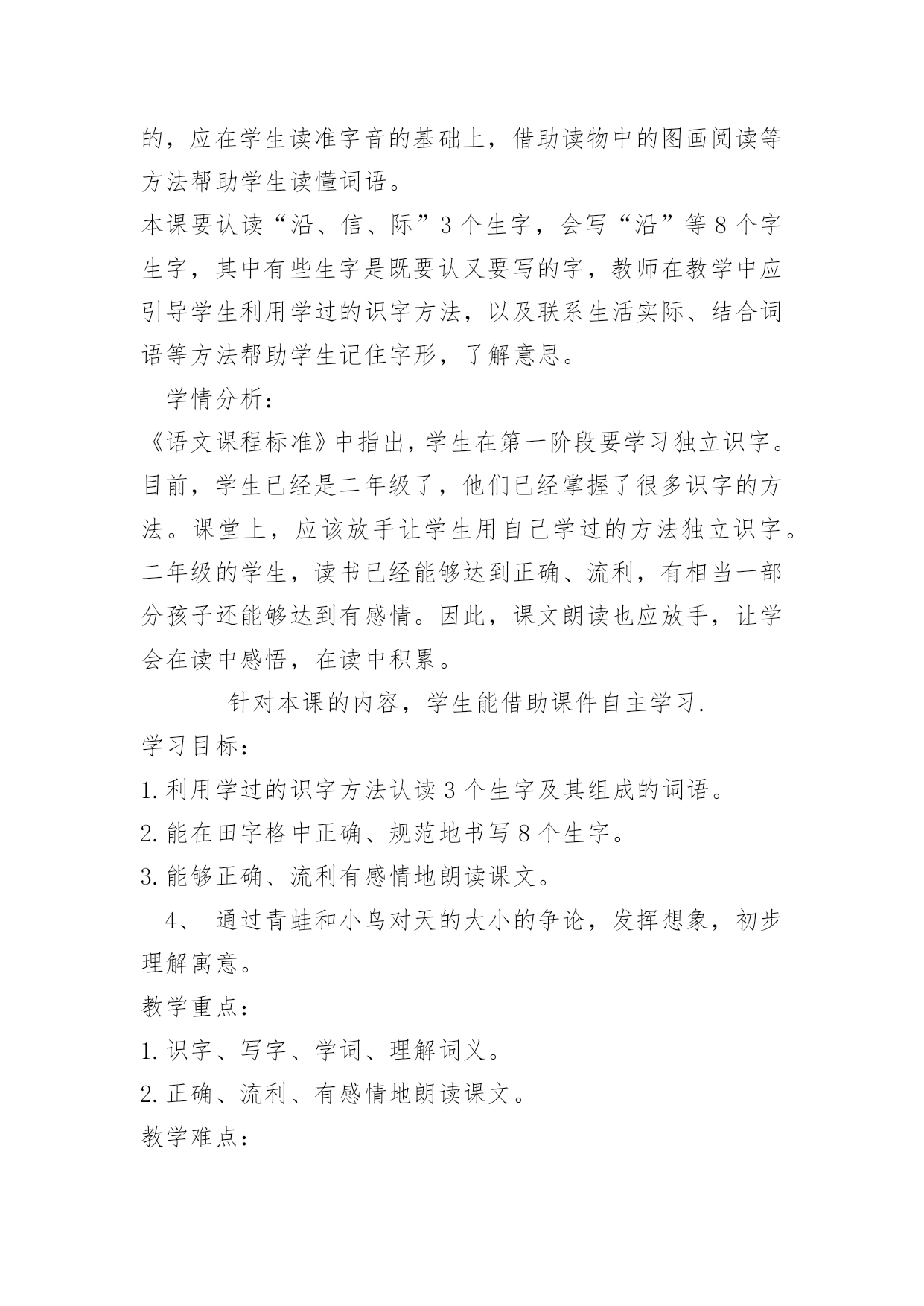 的，应在学生读准字音的基础上，借助读物中的图画阅读等方法帮助学生读懂词语。

本课要认读“沿、信、际”3个生字，会写“沿”等8个字生字，其中有些生字是既要认又要写的字，教师在教学中应引导学生利用学过的识字方法，以及联系生活实际、结合词语等方法帮助学生记住字形，了解意思。

学情分析：

《语文课程标准》中指出，学生在第一阶段要学习独立识字。目前，学生已经是二年级了，他们已经掌握了很多识字的方法。课堂上，应该放手让学生用自己学过的方法独立识字。二年级的学生，读书已经能够达到正确、流利，有相当一部分孩子还能够达到有感情。因此，课文朗读也应放手，让学会在读中感悟，在读中积累。

针对本课的内容，学生能借助课件自主学习.

学习目标：

1.利用学过的识字方法认读3个生字及其组成的词语。

2.能在田字格中正确、规范地书写8个生字。

3.能够正确、流利有感情地朗读课文。

4、 通过青蛙和小鸟对天的大小的争论，发挥想象，初步理解寓意。

教学重点：

1.识字、写字、学词、理解词义。

2.正确、流利、有感情地朗读课文。

教学难点：